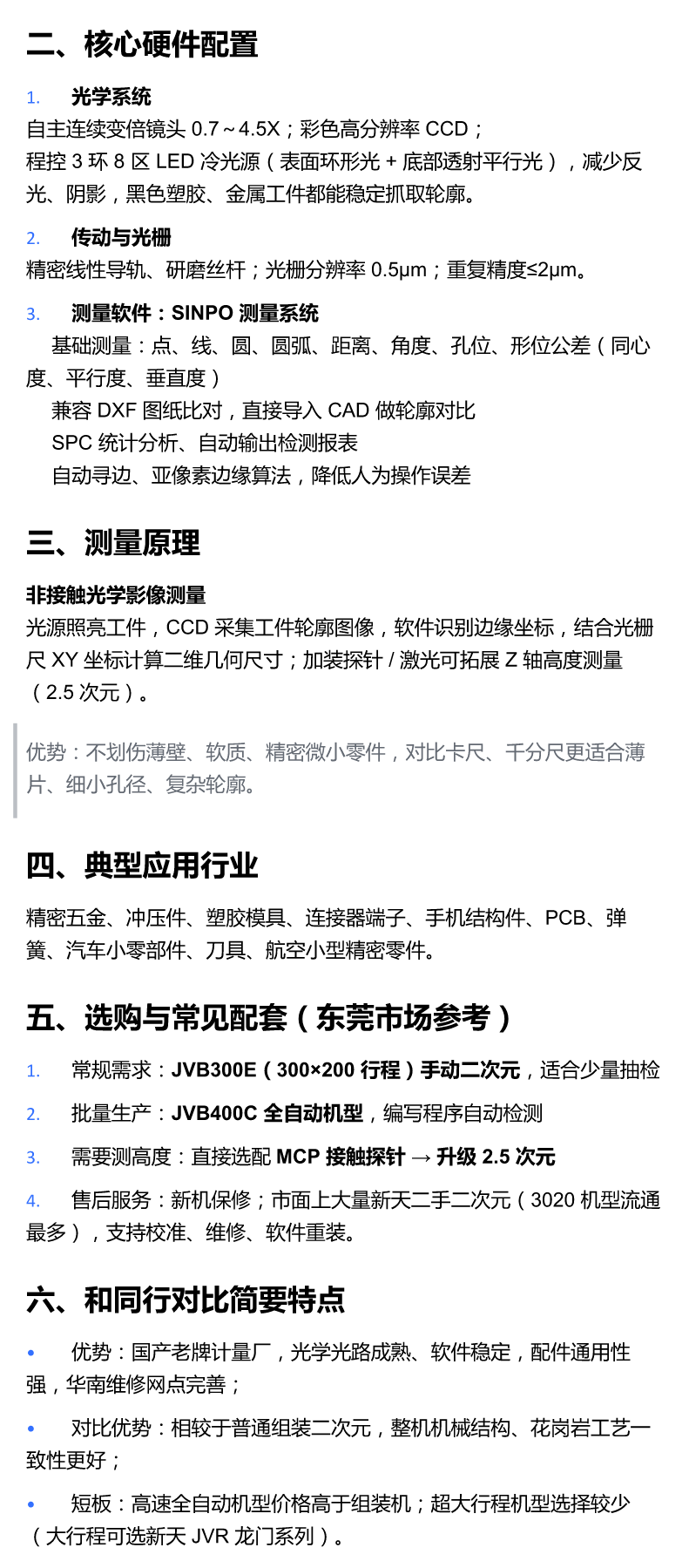 二、核心硬件配置

1. 光学系统
自主连续变倍镜头 0.7～4.5X；彩色高分辨率 CCD；
程控 3 环 8 区 LED 冷光源（表面环形光 + 底部透射平行光），减少反光、阴影，黑色塑胶、金属工件都能稳定抓取轮廓。

2. 传动与光栅
精密线性导轨、研磨丝杆；光栅分辨率 0.5μm；重复精度≤2μm。

3. 测量软件：SINPO 测量系统
基础测量：点、线、圆、圆弧、距离、角度、孔位、形位公差（同心度、平行度、垂直度）
兼容 DXF 图纸比对，直接导入 CAD 做轮廓对比
SPC 统计分析、自动输出检测报表
自动寻边、亚像素边缘算法，降低人为操作误差

三、测量原理

非接触光学影像测量
光源照亮工件，CCD 采集工件轮廓图像，软件识别边缘坐标，结合光栅尺 XY 坐标计算二维几何尺寸；加装探针 / 激光可拓展 Z 轴高度测量（2.5 次元）。

优势：不划伤薄壁、软质、精密微小零件，对比卡尺、千分尺更适合薄片、细小孔径、复杂轮廓。

四、典型应用行业

精密五金、冲压件、塑胶模具、连接器端子、手机结构件、PCB、弹簧、汽车小零部件、刀具、航空小型精密零件。

五、选购与常见配套（东莞市场参考）

1. 常规需求：JVB300E（300×200 行程）手动二次元，适合少量抽检

2. 批量生产：JVB400C 全自动机型，编写程序自动检测

3. 需要测高度：直接选配 MCP 接触探针 → 升级 2.5 次元

4. 售后服务：新机保修；市面上大量新天二手二次元（3020 机型流通最多），支持校准、维修、软件重装。

六、和同行对比简要特点

• 优势：国产老牌计量厂，光学光路成熟、软件稳定，配件通用性强，华南维修网点完善；

• 对比优势：相较于普通组装二次元，整机机械结构、花岗岩工艺一致性更好；

• 短板：高速全自动机型价格高于组装机；超大行程机型选择较少（大行程可选新天 JVR 龙门系列）。